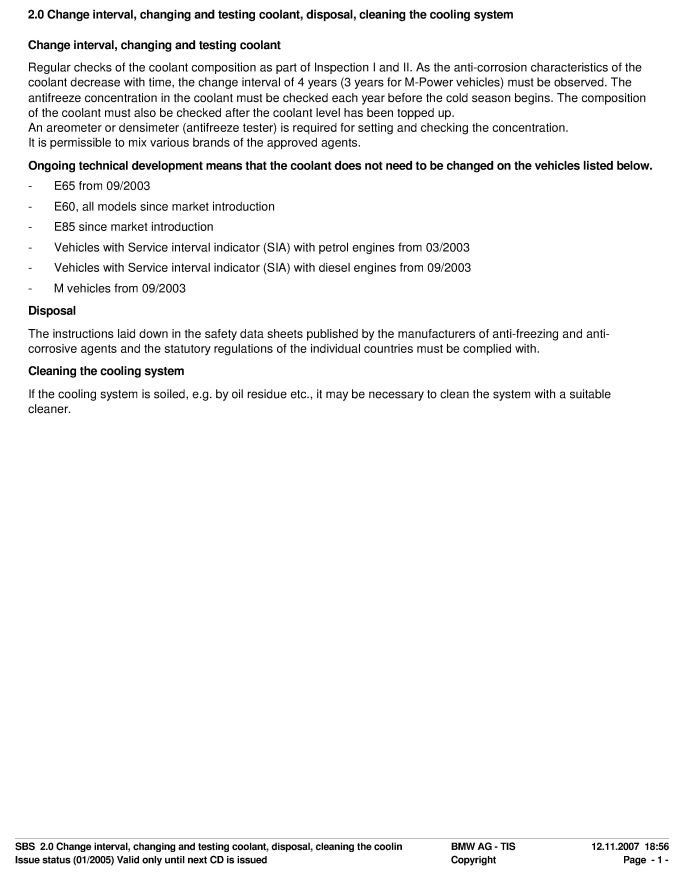 2.0 Change interval, changing and testing coolant, disposal, cleaning the cooling system

Change interval, changing and testing coolant

Regular checks of the coolant composition as part of Inspection I and II. As the anti-corrosion characteristics of the coolant decrease with time, the change interval of 4 years (3 years for M-Power vehicles) must be observed. The antifreeze concentration in the coolant must be checked each year before the cold season begins. The composition of the coolant must also be checked after the coolant level has been topped up.
An areometer or densimeter (antifreeze tester) is required for setting and checking the concentration.
It is permissible to mix various brands of the approved agents.

Ongoing technical development means that the coolant does not need to be changed on the vehicles listed below.

- E65 from 09/2003
- E60, all models since market introduction
- E85 since market introduction
- Vehicles with Service interval indicator (SIA) with petrol engines from 03/2003
- Vehicles with Service interval indicator (SIA) with diesel engines from 09/2003
- M vehicles from 09/2003

Disposal

The instructions laid down in the safety data sheets published by the manufacturers of anti-freezing and anti-corrosive agents and the statutory regulations of the individual countries must be complied with.

Cleaning the cooling system

If the cooling system is soiled, e.g. by oil residue etc., it may be necessary to clean the system with a suitable cleaner.

SBS 2.0 Change interval, changing and testing coolant, disposal, cleaning the coolin
Issue status (01/2005) Valid only until next CD is issued
BMW AG - TIS
Copyright
12.11.2007 18:56
Page - 1 -